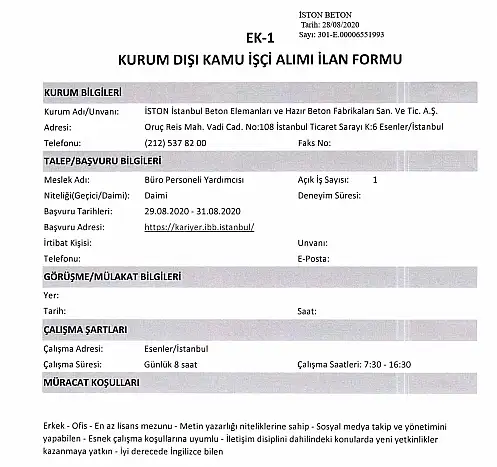 İSTON BETON
Tarih: 28/08/2020
Sayı: 301-E.00006551993

EK-1

KURUM DIŞI KAMU İŞÇİ ALIMI İLAN FORMU

KURUM BİLGİLERİ

Kurum Adı/Unvanı: İSTON İstanbul Beton Elemanları ve Hazır Beton Fabrikaları San. Ve Tic. A.Ş.

Adresi: Oruç Reis Mah. Vadi Cad. No:108 İstanbul Ticaret Sarayı K:6 Esenler/İstanbul

Telefonu: (212) 537 82 00 Faks No:

TALEP/BAŞVURU BİLGİLERİ

Meslek Adı: Büro Personeli Yardımcısı Açık İş Sayısı: 1

Niteliği(Geçici/Daimi): Daimi Deneyim Süresi:

Başvuru Tarihleri: 29.08.2020 - 31.08.2020

Başvuru Adresi: https://kariyer.ibb.istanbul/

İrtibat Kişisi: Unvanı:

Telefonu: E-Posta:

GÖRÜŞME/MÜLAKAT BİLGİLERİ

Yer:

Tarih: Saat:

ÇALIŞMA ŞARTLARI

Çalışma Adresi: Esenler/İstanbul

Çalışma Süresi: Günlük 8 saat Çalışma Saatleri: 7:30 - 16:30

MÜRACAT KOŞULLARI

Erkek - Ofis - En az lisans mezunu - Metin yazarlığı niteliklerine sahip - Sosyal medya takip ve yönetimini yapabilen - Esnek çalışma koşullarına uyumlu - İletişim disiplini dahilindeki konularda yeni yetkinlikler kazanmaya yatkın - İyi derecede İngilizce bilen